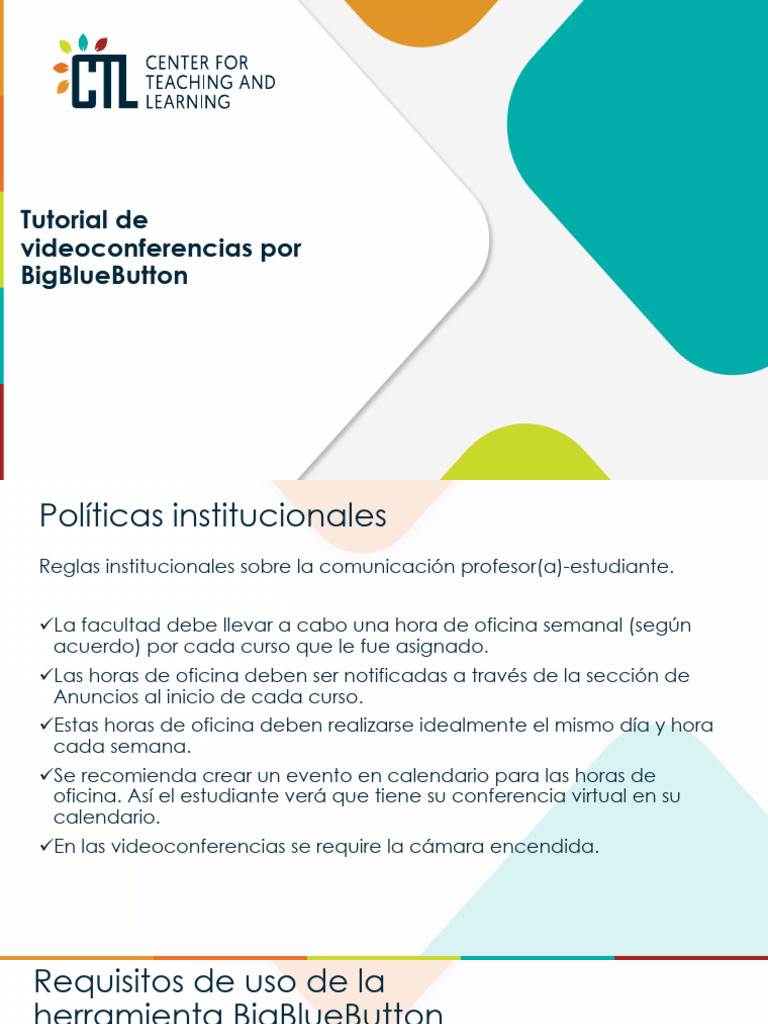 CTL CENTER FOR TEACHING AND LEARNING

Tutorial de videoconferencias por BigBlueButton

Políticas institucionales

Reglas institucionales sobre la comunicación profesor(a)-estudiante.

✓La facultad debe llevar a cabo una hora de oficina semanal (según acuerdo) por cada curso que le fue asignado.

✓Las horas de oficina deben ser notificadas a través de la sección de Anuncios al inicio de cada curso.

✓Estas horas de oficina deben realizarse idealmente el mismo día y hora cada semana.

✓Se recomienda crear un evento en calendario para las horas de oficina. Así el estudiante verá que tiene su conferencia virtual en su calendario.

✓En las videoconferencias se require la cámara encendida.

Requisitos de uso de la herramienta BigBlueButton